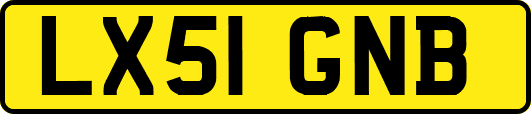 LX51 GNB